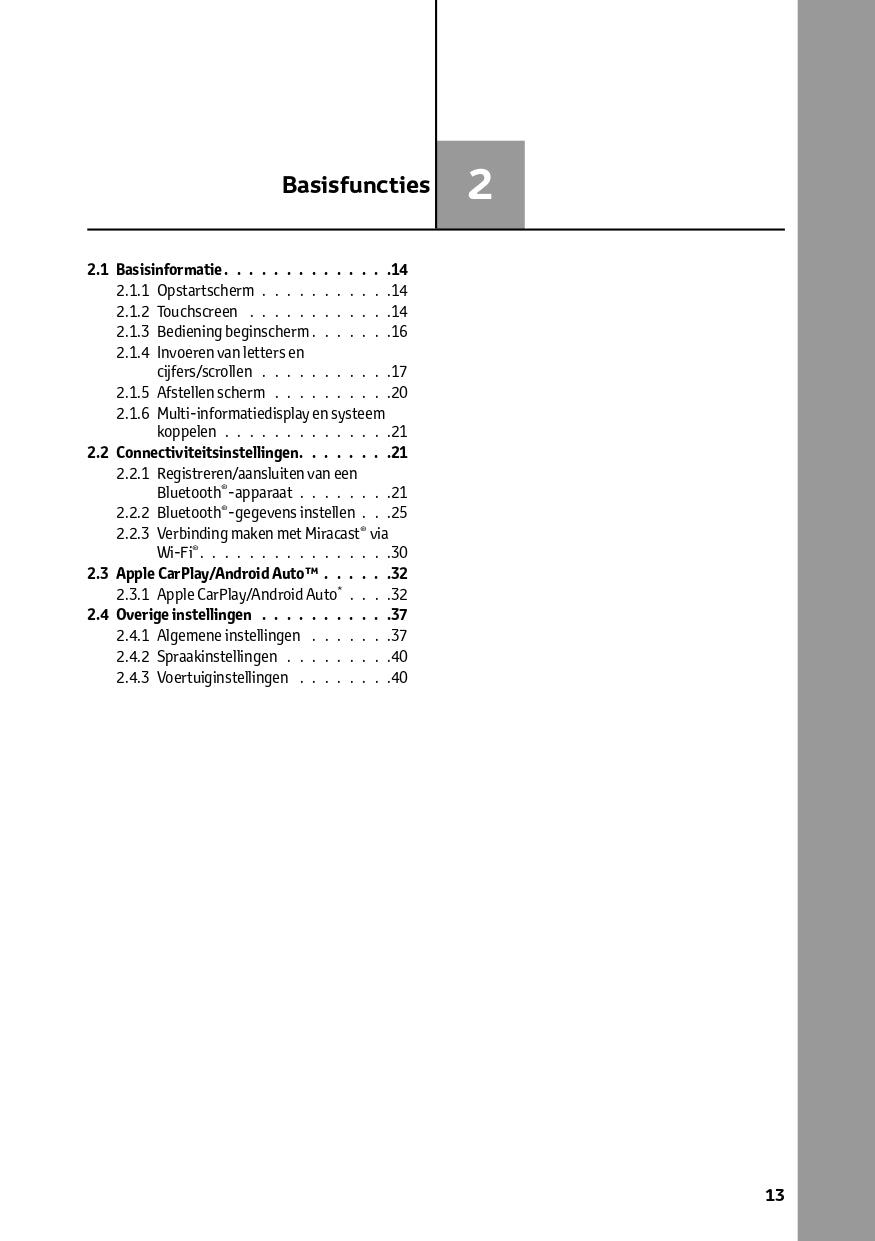 Basisfuncties

2

2.1 Basisinformatie . . . . . . . . . . . . . .14
2.1.1 Opstartscherm . . . . . . . . . . .14
2.1.2 Touchscreen . . . . . . . . . . . .14
2.1.3 Bediening beginscherm . . . . . . .16
2.1.4 Invoeren van letters en cijfers/scrollen . . . . . . . . . . .17
2.1.5 Afstellen scherm . . . . . . . . . .20
2.1.6 Multi-informatiedisplay en systeem koppelen . . . . . . . . . . . . . .21
2.2 Connectiviteitsinstellingen. . . . . . . .21
2.2.1 Registreren/aansluiten van een Bluetooth®-apparaat . . . . . . . .21
2.2.2 Bluetooth®-gegevens instellen . . .25
2.2.3 Verbinding maken met Miracast® via Wi-Fi®. . . . . . . . . . . . . . . .30
2.3 Apple CarPlay/Android Auto™ . . . . . .32
2.3.1 Apple CarPlay/Android Auto* . . . .32
2.4 Overige instellingen . . . . . . . . . . .37
2.4.1 Algemene instellingen . . . . . . .37
2.4.2 Spraakinstellingen . . . . . . . . .40
2.4.3 Voertuiginstellingen . . . . . . . .40

13